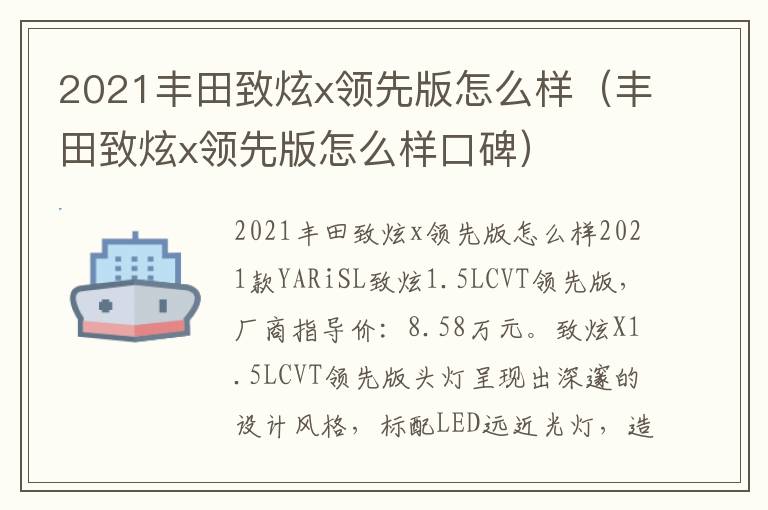 2021丰田致炫x领先版怎么样（丰田致炫x领先版怎么样口碑）

2021丰田致炫x领先版怎么样2021款YARiSL致炫1.5LCVT领先版，厂商指导价：8.58万元。致炫X1.5LCVT领先版头灯呈现出深邃的设计风格，标配LED远近光灯，造